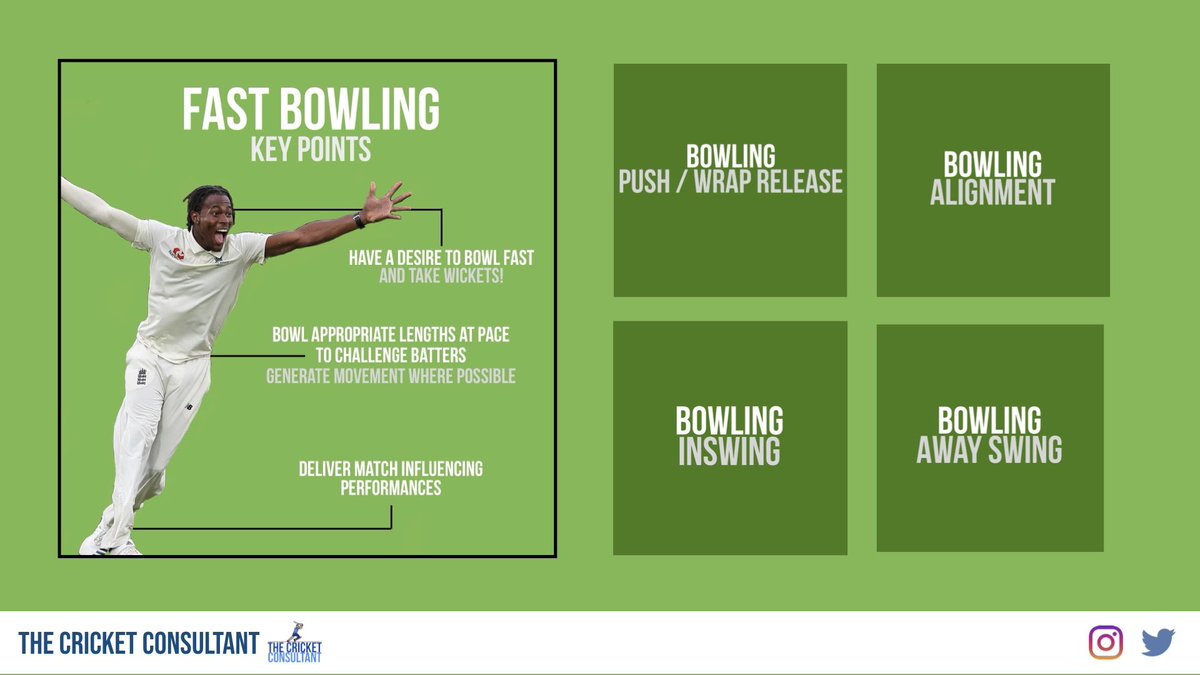 FAST BOWLING
KEY POINTS

HAVE A DESIRE TO BOWL FAST
AND TAKE WICKETS!

BOWL APPROPRIATE LENGTHS AT PACE
TO CHALLENGE BATTERS
GENERATE MOVEMENT WHERE POSSIBLE

DELIVER MATCH INFLUENCING
PERFORMANCES

BOWLING
PUSH / WRAP RELEASE

BOWLING
ALIGNMENT

BOWLING
INSWING

BOWLING
AWAY SWING

THE CRICKET CONSULTANT

THE CRICKET CONSULTANT